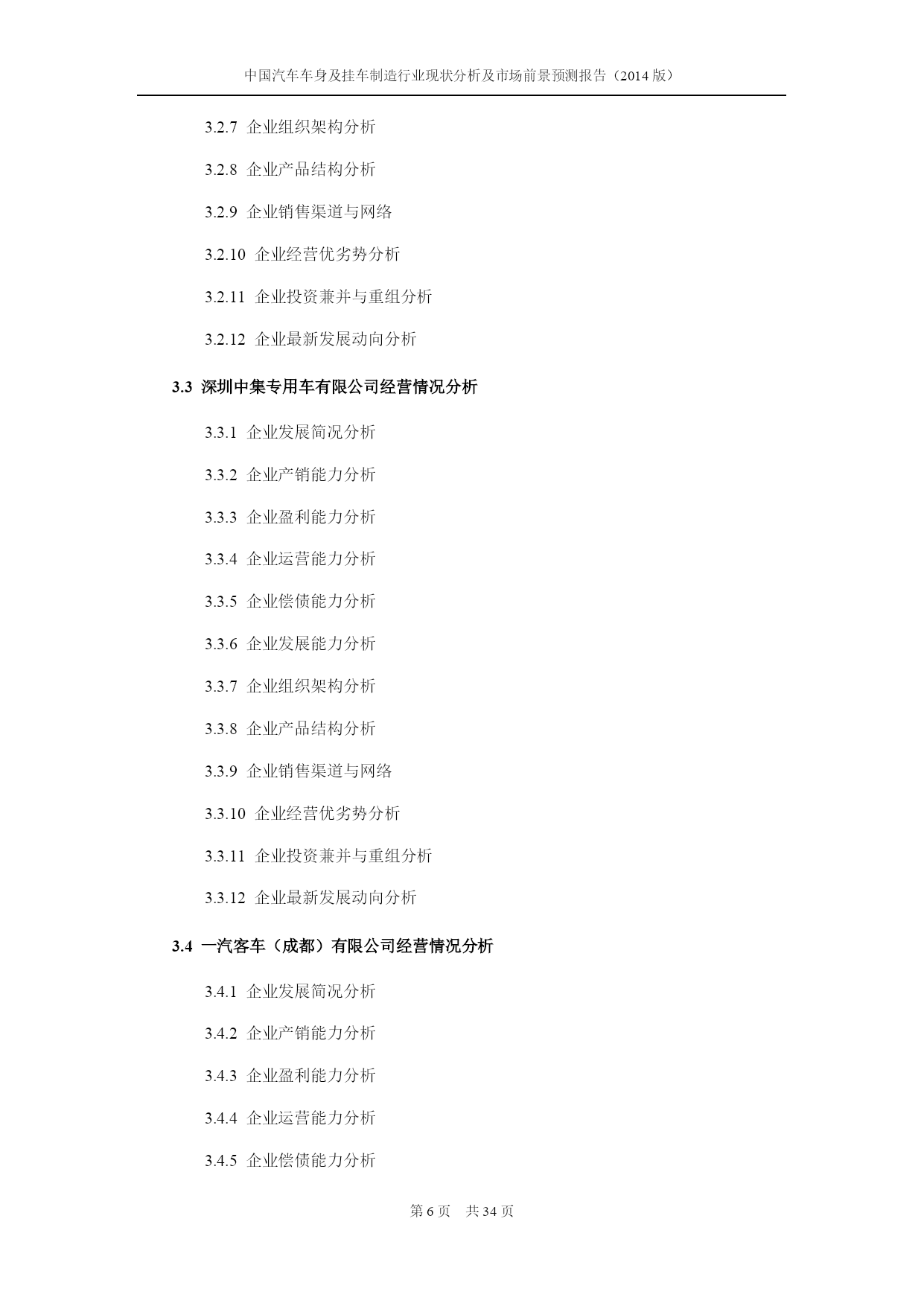 中国汽车车身及挂车制造行业现状分析及市场前景预测报告（2014 版）

3.2.7 企业组织架构分析

3.2.8 企业产品结构分析

3.2.9 企业销售渠道与网络

3.2.10 企业经营优劣势分析

3.2.11 企业投资兼并与重组分析

3.2.12 企业最新发展动向分析

3.3 深圳中集专用车有限公司经营情况分析

3.3.1 企业发展简况分析

3.3.2 企业产销能力分析

3.3.3 企业盈利能力分析

3.3.4 企业运营能力分析

3.3.5 企业偿债能力分析

3.3.6 企业发展能力分析

3.3.7 企业组织架构分析

3.3.8 企业产品结构分析

3.3.9 企业销售渠道与网络

3.3.10 企业经营优劣势分析

3.3.11 企业投资兼并与重组分析

3.3.12 企业最新发展动向分析

3.4 一汽客车（成都）有限公司经营情况分析

3.4.1 企业发展简况分析

3.4.2 企业产销能力分析

3.4.3 企业盈利能力分析

3.4.4 企业运营能力分析

3.4.5 企业偿债能力分析

第 6 页 共 34 页